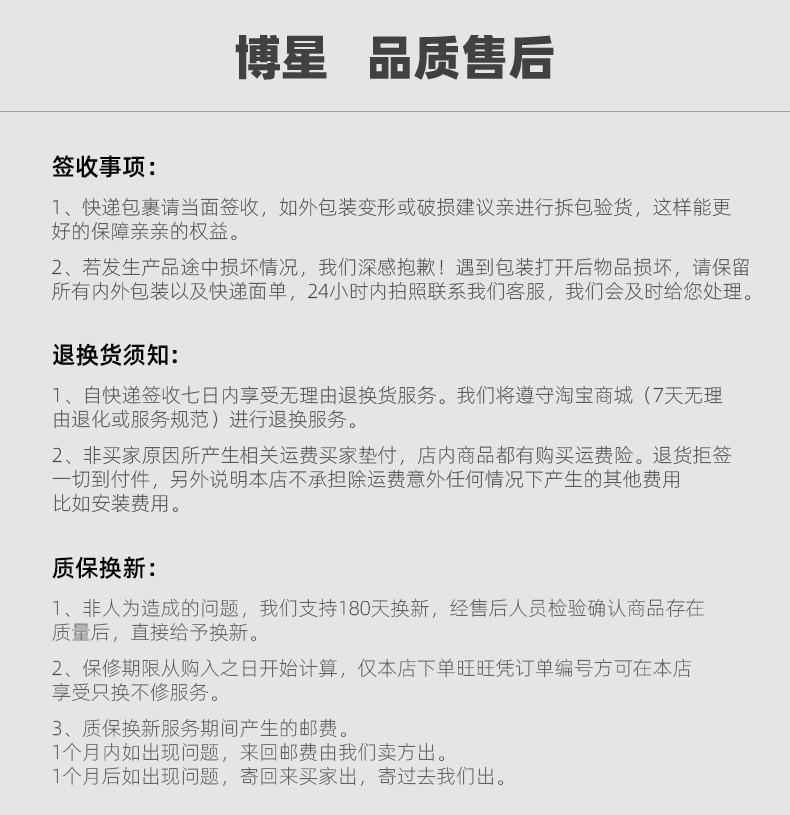 博星　品质售后

签收事项：

1、快递包裹请当面签收，如外包装变形或破损建议亲进行拆包验货，这样能更好的保障亲亲的权益。

2、若发生产品途中损坏情况，我们深感抱歉！遇到包装打开后物品损坏，请保留所有内外包装以及快递面单，24小时内拍照联系我们客服，我们会及时给您处理。

退换货须知：

1、自快递签收七日内享受无理由退换货服务。我们将遵守淘宝商城（7天无理由退化或服务规范）进行退换服务。

2、非买家原因所产生相关运费买家垫付，店内商品都有购买运费险。退货拒签一切到付件，另外说明本店不承担除运费意外任何情况下产生的其他费用比如安装费用。

质保换新：

1、非人为造成的问题，我们支持180天换新，经售后人员检验确认商品存在质量后，直接给予换新。

2、保修期限从购入之日开始计算，仅本店下单旺旺凭订单编号方可在本店享受只换不修服务。

3、质保换新服务期间产生的邮费。
1个月内如出现问题，来回邮费由我们卖方出。
1个月后如出现问题，寄回来买家出，寄过去我们出。